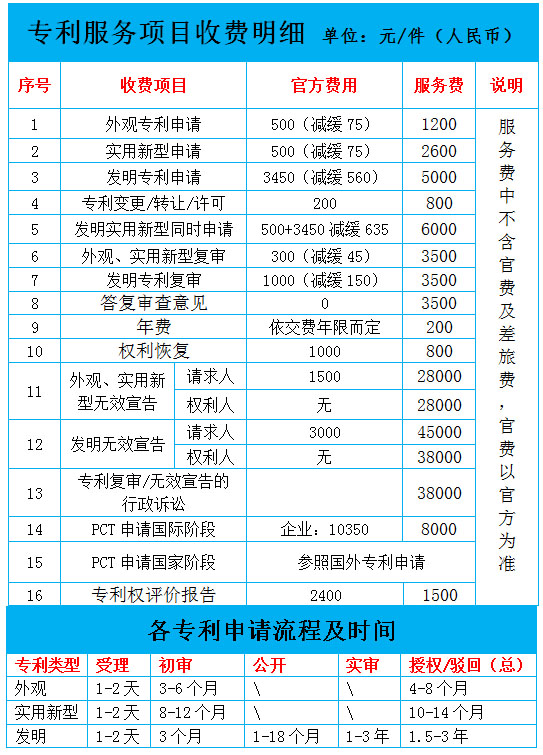 专利服务项目收费明细 单位：元/件（人民币）

| 序号 | 收费项目 | | 官方费用 | 服务费 | 说明 |
|---|---|---|---|---|---|
| 1 | 外观专利申请 | | 500（减缓 75） | 1200 | 服务费中不含官费及差旅费，官费以官方为准 |
| 2 | 实用新型申请 | | 500（减缓 75） | 2600 | |
| 3 | 发明专利申请 | | 3450（减缓 560） | 5000 | |
| 4 | 专利变更/转让/许可 | | 200 | 800 | |
| 5 | 发明实用新型同时申请 | | 500+3450 减缓 635 | 6000 | |
| 6 | 外观、实用新型复审 | | 300（减缓 45） | 3500 | |
| 7 | 发明专利复审 | | 1000（减缓 150） | 3500 | |
| 8 | 答复审查意见 | | 0 | 3500 | |
| 9 | 年费 | | 依交费年限而定 | 200 | |
| 10 | 权利恢复 | | 1000 | 800 | |
| 11 | 外观、实用新型无效宣告 | 请求人 | 1500 | 28000 | |
| | | 权利人 | 无 | 28000 | |
| 12 | 发明无效宣告 | 请求人 | 3000 | 45000 | |
| | | 权利人 | 无 | 38000 | |
| 13 | 专利复审/无效宣告的行政诉讼 | | | 38000 | |
| 14 | PCT 申请国际阶段 | | 企业：10350 | 8000 | |
| 15 | PCT 申请国家阶段 | | 参照国外专利申请 | | |
| 16 | 专利权评价报告 | | 2400 | 1500 | |

各专利申请流程及时间

| 专利类型 | 受理 | 初审 | 公开 | 实审 | 授权/驳回（总） |
|---|---|---|---|---|---|
| 外观 | 1-2 天 | 3-6 个月 | \ | \ | 4-8 个月 |
| 实用新型 | 1-2 天 | 8-12 个月 | \ | \ | 10-14 个月 |
| 发明 | 1-2 天 | 3 个月 | 1-18 个月 | 1-3 年 | 1.5-3 年 |